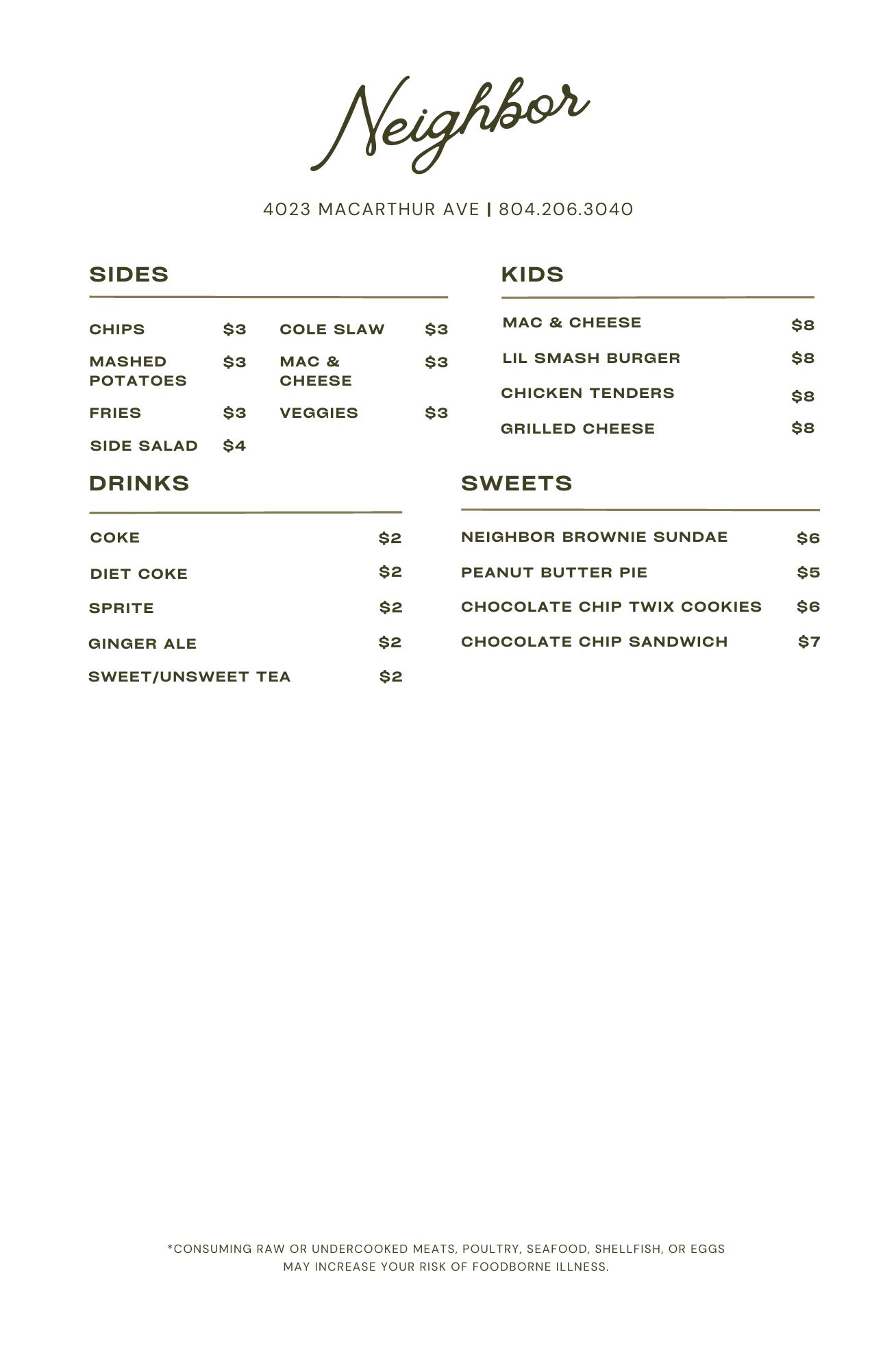 Neighbor

4023 MACARTHUR AVE | 804.206.3040

SIDES

CHIPS $3
MASHED POTATOES $3
FRIES $3
SIDE SALAD $4

COLE SLAW $3
MAC & CHEESE $3
VEGGIES $3

KIDS

MAC & CHEESE $8
LIL SMASH BURGER $8
CHICKEN TENDERS $8
GRILLED CHEESE $8

DRINKS

COKE $2
DIET COKE $2
SPRITE $2
GINGER ALE $2
SWEET/UNSWEET TEA $2

SWEETS

NEIGHBOR BROWNIE SUNDAE $6
PEANUT BUTTER PIE $5
CHOCOLATE CHIP TWIX COOKIES $6
CHOCOLATE CHIP SANDWICH $7

*CONSUMING RAW OR UNDERCOOKED MEATS, POULTRY, SEAFOOD, SHELLFISH, OR EGGS MAY INCREASE YOUR RISK OF FOODBORNE ILLNESS.